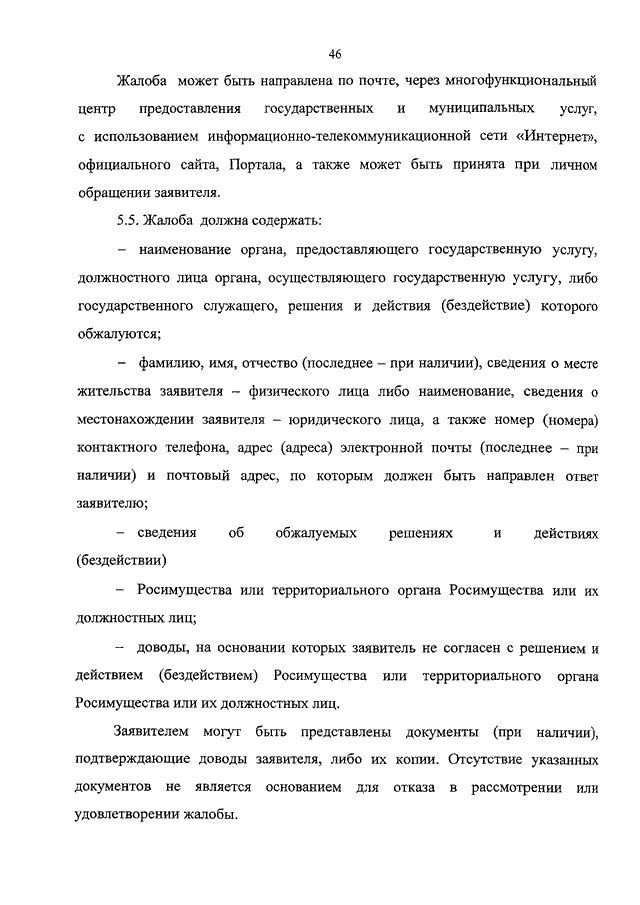 46

Жалоба может быть направлена по почте, через многофункциональный центр предоставления государственных и муниципальных услуг, с использованием информационно-телекоммуникационной сети «Интернет», официального сайта, Портала, а также может быть принята при личном обращении заявителя.

5.5. Жалоба должна содержать:

– наименование органа, предоставляющего государственную услугу, должностного лица органа, осуществляющего государственную услугу, либо государственного служащего, решения и действия (бездействие) которого обжалуются;

– фамилию, имя, отчество (последнее – при наличии), сведения о месте жительства заявителя – физического лица либо наименование, сведения о местонахождении заявителя – юридического лица, а также номер (номера) контактного телефона, адрес (адреса) электронной почты (последнее – при наличии) и почтовый адрес, по которым должен быть направлен ответ заявителю;

– сведения об обжалуемых решениях и действиях (бездействии)

– Росимущества или территориального органа Росимущества или их должностных лиц;

– доводы, на основании которых заявитель не согласен с решением и действием (бездействием) Росимущества или территориального органа Росимущества или их должностных лиц.

Заявителем могут быть представлены документы (при наличии), подтверждающие доводы заявителя, либо их копии. Отсутствие указанных документов не является основанием для отказа в рассмотрении или удовлетворении жалобы.